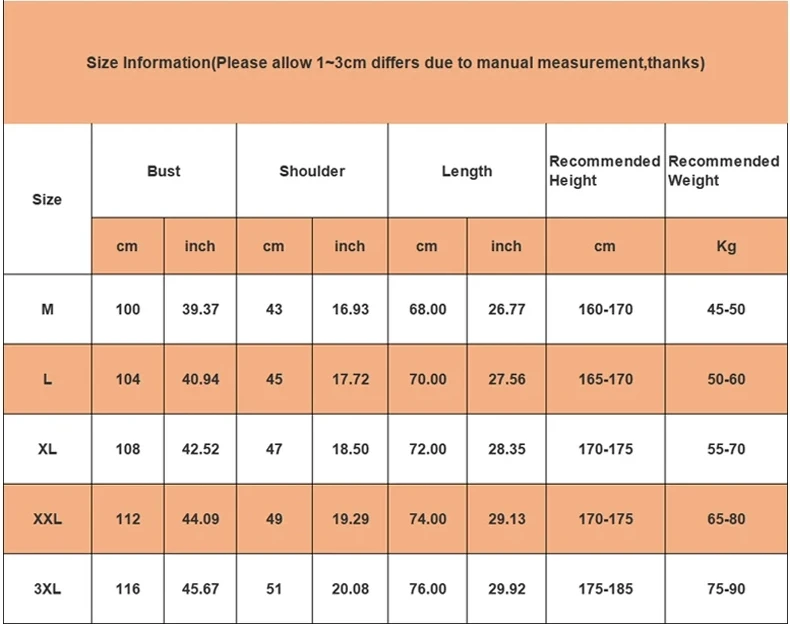 Size Information(Please allow 1~3cm differs due to manual measurement,thanks)

| Size | Bust | | Shoulder | | Length | | Recommended Height | Recommended Weight |
|---|---|---|---|---|---|---|---|---|
| | cm | inch | cm | inch | cm | inch | cm | Kg |
| M | 100 | 39.37 | 43 | 16.93 | 68.00 | 26.77 | 160-170 | 45-50 |
| L | 104 | 40.94 | 45 | 17.72 | 70.00 | 27.56 | 165-170 | 50-60 |
| XL | 108 | 42.52 | 47 | 18.50 | 72.00 | 28.35 | 170-175 | 55-70 |
| XXL | 112 | 44.09 | 49 | 19.29 | 74.00 | 29.13 | 170-175 | 65-80 |
| 3XL | 116 | 45.67 | 51 | 20.08 | 76.00 | 29.92 | 175-185 | 75-90 |